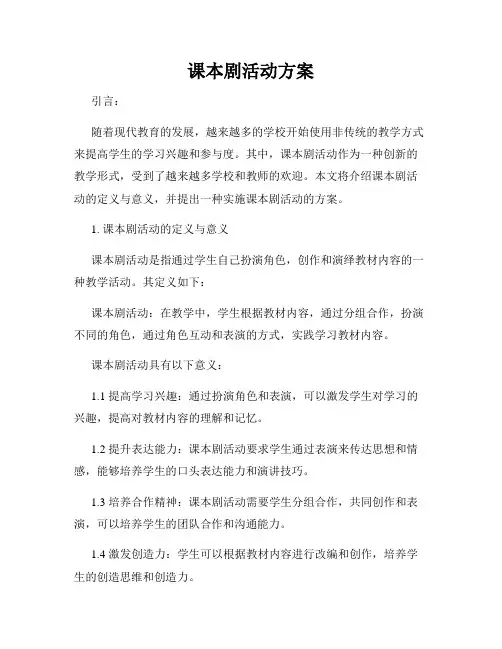 课本剧活动方案

引言：

随着现代教育的发展，越来越多的学校开始使用非传统的教学方式来提高学生的学习兴趣和参与度。其中，课本剧活动作为一种创新的教学形式，受到了越来越多学校和教师的欢迎。本文将介绍课本剧活动的定义与意义，并提出一种实施课本剧活动的方案。

1. 课本剧活动的定义与意义

课本剧活动是指通过学生自己扮演角色，创作和演绎教材内容的一种教学活动。其定义如下：

课本剧活动：在教学中，学生根据教材内容，通过分组合作，扮演不同的角色，通过角色互动和表演的方式，实践学习教材内容。

课本剧活动具有以下意义：

1.1 提高学习兴趣：通过扮演角色和表演，可以激发学生对学习的兴趣，提高对教材内容的理解和记忆。

1.2 提升表达能力：课本剧活动要求学生通过表演来传达思想和情感，能够培养学生的口头表达能力和演讲技巧。

1.3 培养合作精神：课本剧活动需要学生分组合作，共同创作和表演，可以培养学生的团队合作和沟通能力。

1.4 激发创造力：学生可以根据教材内容进行改编和创作，培养学生的创造思维和创造力。